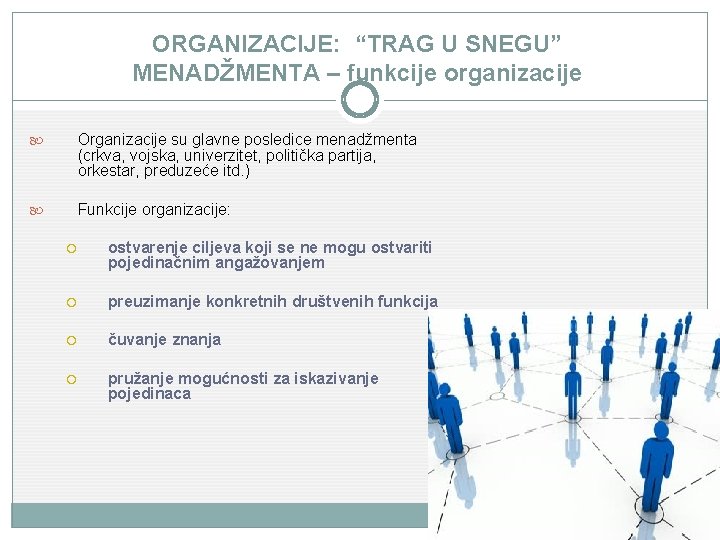 ORGANIZACIJE: “TRAG U SNEGU” MENADŽMENTA – funkcije organizacije

Organizacije su glavne posledice menadžmenta (crkva, vojska, univerzitet, politička partija, orkestar, preduzeće itd.)

Funkcije organizacije:

ostvarenje ciljeva koji se ne mogu ostvariti pojedinačnim angažovanjem

preuzimanje konkretnih društvenih funkcija

čuvanje znanja

pružanje mogućnosti za iskazivanje pojedinaca